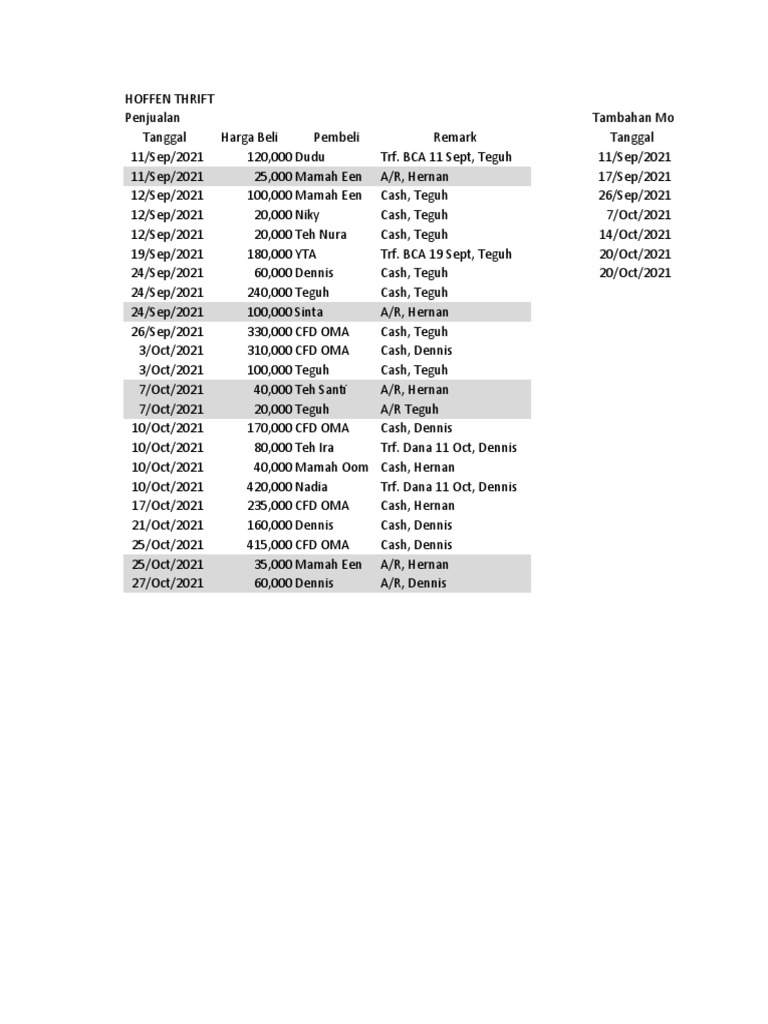 HOFFEN THRIFT
Penjualan

| Tanggal | Harga Beli | Pembeli | Remark |
|---|---|---|---|
| 11/Sep/2021 | 120,000 | Dudu | Trf. BCA 11 Sept, Teguh |
| 11/Sep/2021 | 25,000 | Mamah Een | A/R, Hernan |
| 12/Sep/2021 | 100,000 | Mamah Een | Cash, Teguh |
| 12/Sep/2021 | 20,000 | Niky | Cash, Teguh |
| 12/Sep/2021 | 20,000 | Teh Nura | Cash, Teguh |
| 19/Sep/2021 | 180,000 | YTA | Trf. BCA 19 Sept, Teguh |
| 24/Sep/2021 | 60,000 | Dennis | Cash, Teguh |
| 24/Sep/2021 | 240,000 | Teguh | Cash, Teguh |
| 24/Sep/2021 | 100,000 | Sinta | A/R, Hernan |
| 26/Sep/2021 | 330,000 | CFD OMA | Cash, Teguh |
| 3/Oct/2021 | 310,000 | CFD OMA | Cash, Dennis |
| 3/Oct/2021 | 100,000 | Teguh | Cash, Teguh |
| 7/Oct/2021 | 40,000 | Teh Santi | A/R, Hernan |
| 7/Oct/2021 | 20,000 | Teguh | A/R Teguh |
| 10/Oct/2021 | 170,000 | CFD OMA | Cash, Dennis |
| 10/Oct/2021 | 80,000 | Teh Ira | Trf. Dana 11 Oct, Dennis |
| 10/Oct/2021 | 40,000 | Mamah Oom | Cash, Hernan |
| 10/Oct/2021 | 420,000 | Nadia | Trf. Dana 11 Oct, Dennis |
| 17/Oct/2021 | 235,000 | CFD OMA | Cash, Hernan |
| 21/Oct/2021 | 160,000 | Dennis | Cash, Dennis |
| 25/Oct/2021 | 415,000 | CFD OMA | Cash, Dennis |
| 25/Oct/2021 | 35,000 | Mamah Een | A/R, Hernan |
| 27/Oct/2021 | 60,000 | Dennis | A/R, Dennis |

Tambahan Mo

| Tanggal |
|---|
| 11/Sep/2021 |
| 17/Sep/2021 |
| 26/Sep/2021 |
| 7/Oct/2021 |
| 14/Oct/2021 |
| 20/Oct/2021 |
| 20/Oct/2021 |